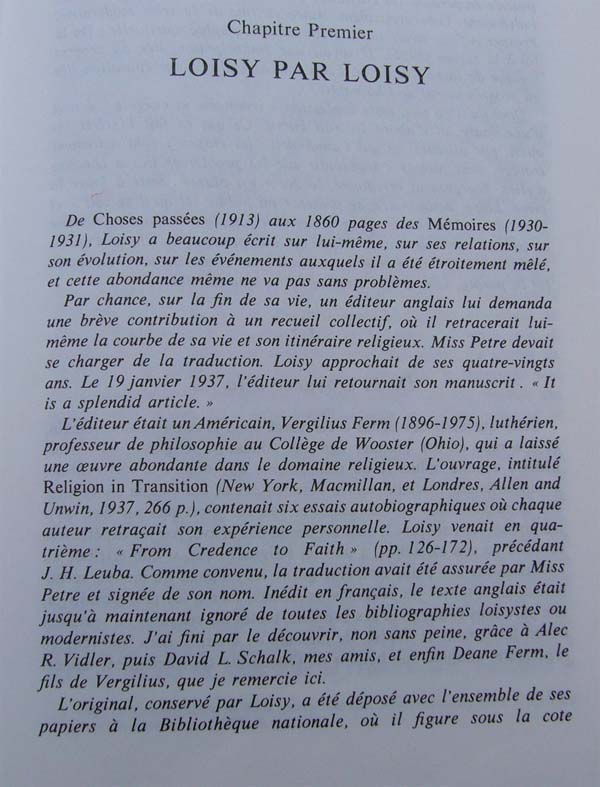 Chapitre Premier

LOISY PAR LOISY

De Choses passées (1913) aux 1860 pages des Mémoires (1930-1931), Loisy a beaucoup écrit sur lui-même, sur ses relations, sur son évolution, sur les événements auxquels il a été étroitement mêlé, et cette abondance même ne va pas sans problèmes.

Par chance, sur la fin de sa vie, un éditeur anglais lui demanda une brève contribution à un recueil collectif, où il retracerait lui-même la courbe de sa vie et son itinéraire religieux. Miss Petre devait se charger de la traduction. Loisy approchait de ses quatre-vingts ans. Le 19 janvier 1937, l'éditeur lui retournait son manuscrit. « It is a splendid article. »

L'éditeur était un Américain, Vergilius Ferm (1896-1975), luthérien, professeur de philosophie au Collège de Wooster (Ohio), qui a laissé une œuvre abondante dans le domaine religieux. L'ouvrage, intitulé Religion in Transition (New York, Macmillan, et Londres, Allen and Unwin, 1937, 266 p.), contenait six essais autobiographiques où chaque auteur retraçait son expérience personnelle. Loisy venait en quatrième : « From Credence to Faith » (pp. 126-172), précédant J. H. Leuba. Comme convenu, la traduction avait été assurée par Miss Petre et signée de son nom. Inédit en français, le texte anglais était jusqu'à maintenant ignoré de toutes les bibliographies loisystes ou modernistes. J'ai fini par le découvrir, non sans peine, grâce à Alec R. Vidler, puis David L. Schalk, mes amis, et enfin Deane Ferm, le fils de Vergilius, que je remercie ici.

L'original, conservé par Loisy, a été déposé avec l'ensemble de ses papiers à la Bibliothèque nationale, où il figure sous la cote